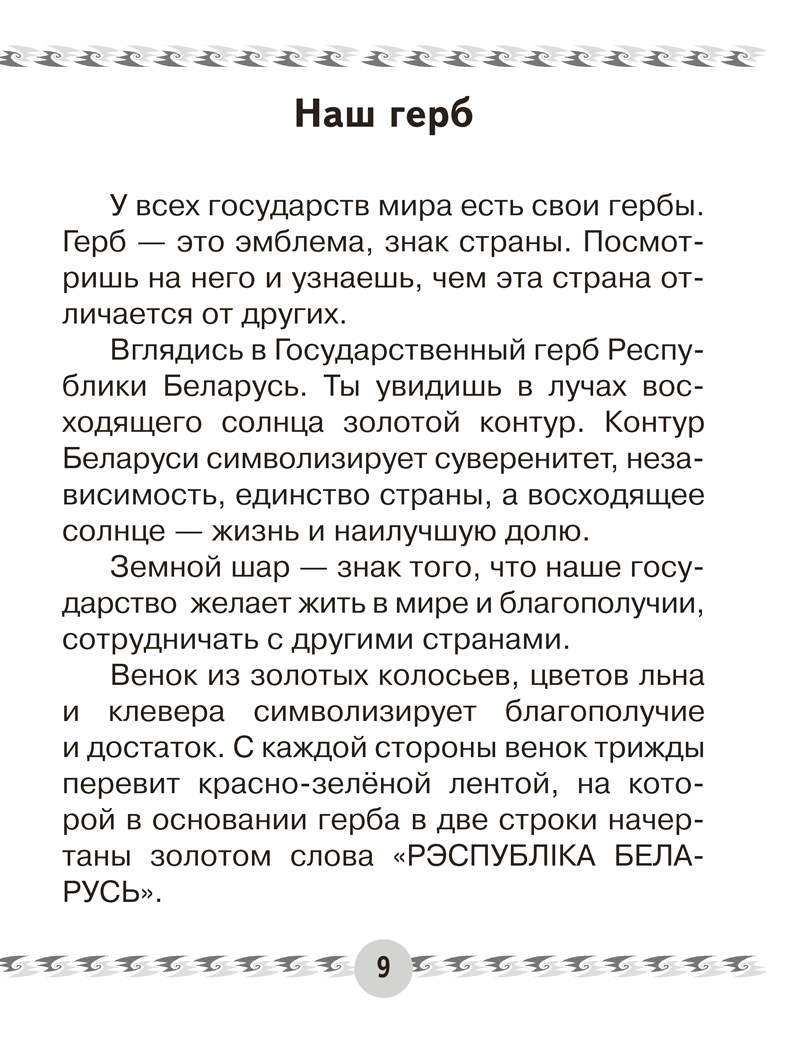 Наш герб

У всех государств мира есть свои гербы. Герб — это эмблема, знак страны. Посмотришь на него и узнаешь, чем эта страна отличается от других.

Вглядись в Государственный герб Республики Беларусь. Ты увидишь в лучах восходящего солнца золотой контур. Контур Беларуси символизирует суверенитет, независимость, единство страны, а восходящее солнце — жизнь и наилучшую долю.

Земной шар — знак того, что наше государство желает жить в мире и благополучии, сотрудничать с другими странами.

Венок из золотых колосьев, цветов льна и клевера символизирует благополучие и достаток. С каждой стороны венок трижды перевит красно-зелёной лентой, на которой в основании герба в две строки начертаны золотом слова «РЭСПУБЛІКА БЕЛАРУСЬ».

9